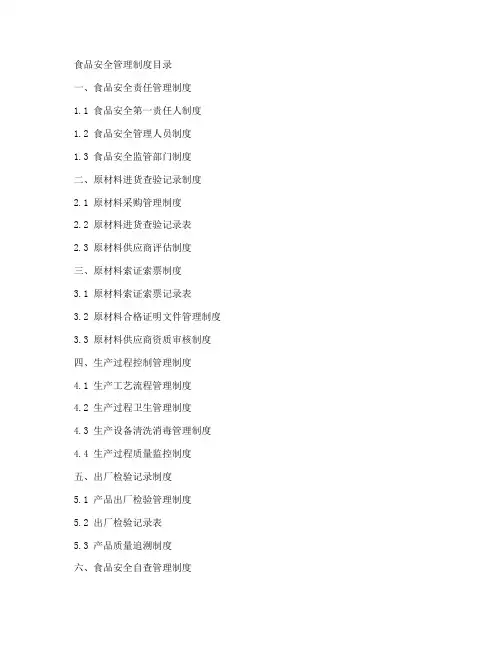 食品安全管理制度目录

一、食品安全责任管理制度

1.1 食品安全第一责任人制度

1.2 食品安全管理人员制度

1.3 食品安全监管部门制度

二、原材料进货查验记录制度

2.1 原材料采购管理制度

2.2 原材料进货查验记录表

2.3 原材料供应商评估制度

三、原材料索证索票制度

3.1 原材料索证索票记录表

3.2 原材料合格证明文件管理制度

3.3 原材料供应商资质审核制度

四、生产过程控制管理制度

4.1 生产工艺流程管理制度

4.2 生产过程卫生管理制度

4.3 生产设备清洗消毒管理制度

4.4 生产过程质量监控制度

五、出厂检验记录制度

5.1 产品出厂检验管理制度

5.2 出厂检验记录表

5.3 产品质量追溯制度

六、食品安全自查管理制度